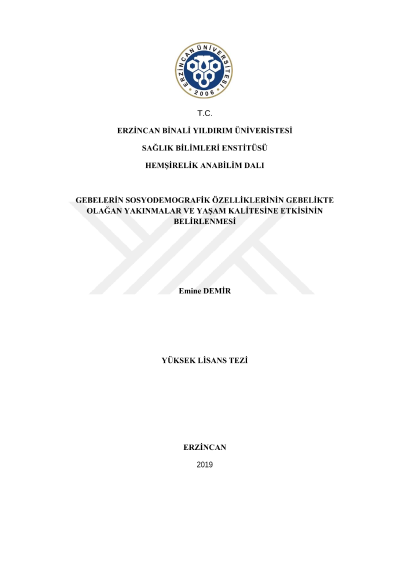 ERZİNCAN ÜNİVERSİTESİ
2006

T.C.

ERZİNCAN BİNALİ YILDIRIM ÜNİVERİSTESİ

SAĞLIK BİLİMLERİ ENSTİTÜSÜ

HEMŞİRELİK ANABİLİM DALI

GEBELERİN SOSYODEMOGRAFİK ÖZELLİKLERİNİN GEBELİKTE OLAĞAN YAKINMALAR VE YAŞAM KALİTESİNE ETKİSİNİN BELİRLENMESİ

Emine DEMİR

YÜKSEK LİSANS TEZİ

ERZİNCAN

2019